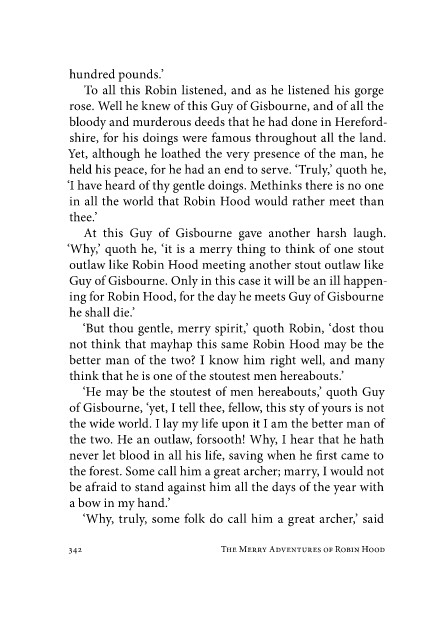 hundred pounds.'

To all this Robin listened, and as he listened his gorge rose. Well he knew of this Guy of Gisbourne, and of all the bloody and murderous deeds that he had done in Herefordshire, for his doings were famous throughout all the land. Yet, although he loathed the very presence of the man, he held his peace, for he had an end to serve. 'Truly,' quoth he, 'I have heard of thy gentle doings. Methinks there is no one in all the world that Robin Hood would rather meet than thee.'

At this Guy of Gisbourne gave another harsh laugh. 'Why,' quoth he, 'it is a merry thing to think of one stout outlaw like Robin Hood meeting another stout outlaw like Guy of Gisbourne. Only in this case it will be an ill happening for Robin Hood, for the day he meets Guy of Gisbourne he shall die.'

'But thou gentle, merry spirit,' quoth Robin, 'dost thou not think that mayhap this same Robin Hood may be the better man of the two? I know him right well, and many think that he is one of the stoutest men hereabouts.'

'He may be the stoutest of men hereabouts,' quoth Guy of Gisbourne, 'yet, I tell thee, fellow, this sty of yours is not the wide world. I lay my life upon it I am the better man of the two. He an outlaw, forsooth! Why, I hear that he hath never let blood in all his life, saving when he first came to the forest. Some call him a great archer; marry, I would not be afraid to stand against him all the days of the year with a bow in my hand.'

'Why, truly, some folk do call him a great archer,' said

342 THE MERRY ADVENTURES OF ROBIN HOOD